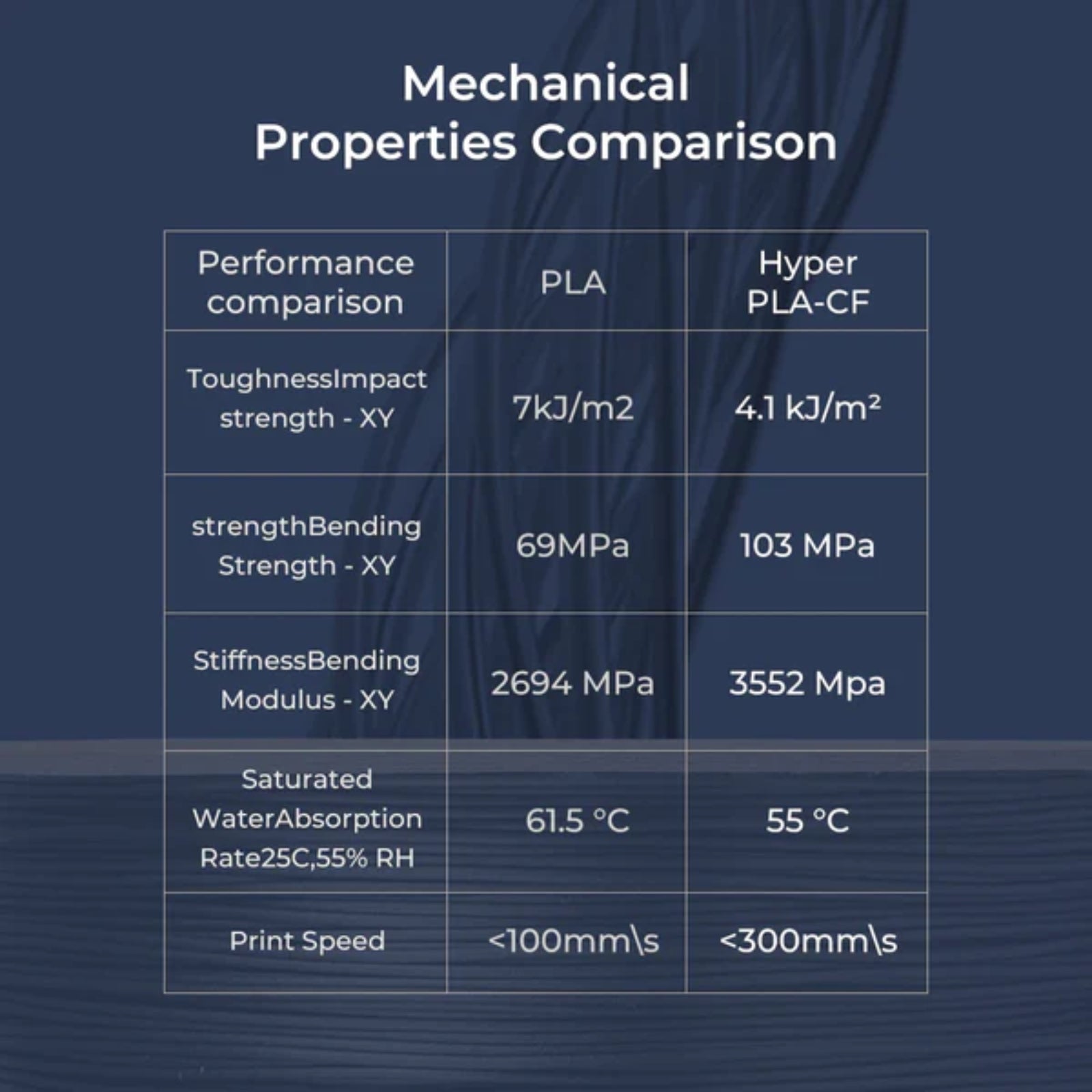 Mechanical Properties Comparison

| Performance comparison | PLA | Hyper PLA-CF |
|---|---|---|
| ToughnessImpact strength - XY | 7kJ/m2 | 4.1 kJ/m² |
| strengthBending Strength - XY | 69MPa | 103 MPa |
| StiffnessBending Modulus - XY | 2694 MPa | 3552 Mpa |
| Saturated WaterAbsorption Rate25C,55% RH | 61.5 °C | 55 °C |
| Print Speed | <100mm\s | <300mm\s |